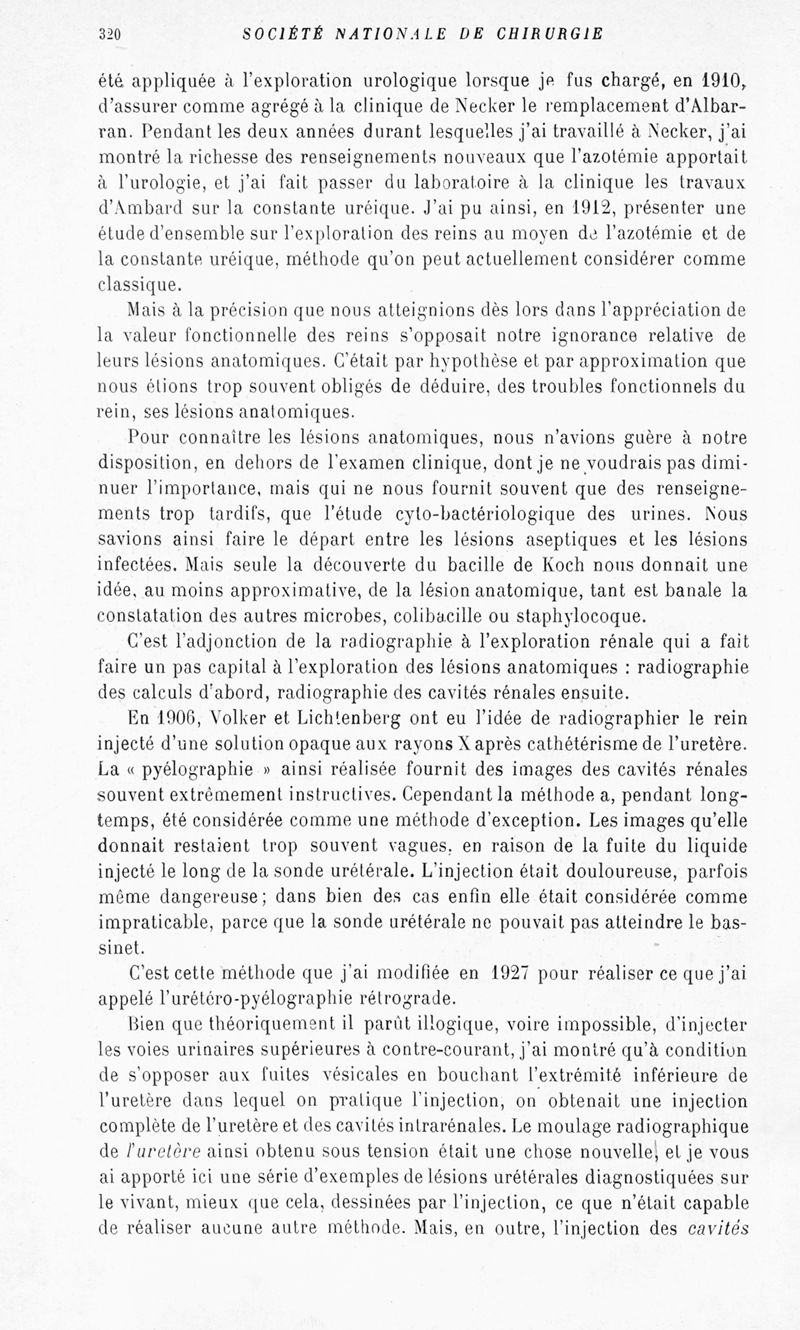 320 SOCIÉTÉ NATIONALE DE CHIRURGIE

été appliquée à l'exploration urologique lorsque je fus chargé, en 1910, d'assurer comme agrégé à la clinique de Necker le remplacement d'Albarran. Pendant les deux années durant lesquelles j'ai travaillé à Necker, j'ai montré la richesse des renseignements nouveaux que l'azotémie apportait à l'urologie, et j'ai fait passer du laboratoire à la clinique les travaux d'Ambard sur la constante uréique. J'ai pu ainsi, en 1912, présenter une étude d'ensemble sur l'exploration des reins au moyen de l'azotémie et de la constante uréique, méthode qu'on peut actuellement considérer comme classique.

Mais à la précision que nous atteignions dès lors dans l'appréciation de la valeur fonctionnelle des reins s'opposait notre ignorance relative de leurs lésions anatomiques. C'était par hypothèse et par approximation que nous étions trop souvent obligés de déduire, des troubles fonctionnels du rein, ses lésions anatomiques.

Pour connaître les lésions anatomiques, nous n'avions guère à notre disposition, en dehors de l'examen clinique, dont je ne voudrais pas diminuer l'importance, mais qui ne nous fournit souvent que des renseignements trop tardifs, que l'étude cyto-bactériologique des urines. Nous savions ainsi faire le départ entre les lésions aseptiques et les lésions infectées. Mais seule la découverte du bacille de Koch nous donnait une idée, au moins approximative, de la lésion anatomique, tant est banale la constatation des autres microbes, colibacille ou staphylocoque.

C'est l'adjonction de la radiographie à l'exploration rénale qui a fait faire un pas capital à l'exploration des lésions anatomiques : radiographie des calculs d'abord, radiographie des cavités rénales ensuite.

En 1906, Volker et Lichtenberg ont eu l'idée de radiographier le rein injecté d'une solution opaque aux rayons X après cathétérisme de l'uretère. La « pyélographie » ainsi réalisée fournit des images des cavités rénales souvent extrêmement instructives. Cependant la méthode a, pendant longtemps, été considérée comme une méthode d'exception. Les images qu'elle donnait restaient trop souvent vagues, en raison de la fuite du liquide injecté le long de la sonde urétérale. L'injection était douloureuse, parfois même dangereuse; dans bien des cas enfin elle était considérée comme impraticable, parce que la sonde urétérale ne pouvait pas atteindre le bassinet.

C'est cette méthode que j'ai modifiée en 1927 pour réaliser ce que j'ai appelé l'urétéro-pyélographie rétrograde.

Bien que théoriquement il parût illogique, voire impossible, d'injecter les voies urinaires supérieures à contre-courant, j'ai montré qu'à condition de s'opposer aux fuites vésicales en bouchant l'extrémité inférieure de l'uretère dans lequel on pratique l'injection, on obtenait une injection complète de l'uretère et des cavités intrarénales. Le moulage radiographique de l'uretère ainsi obtenu sous tension était une chose nouvelle, et je vous ai apporté ici une série d'exemples de lésions urétérales diagnostiquées sur le vivant, mieux que cela, dessinées par l'injection, ce que n'était capable de réaliser aucune autre méthode. Mais, en outre, l'injection des cavités